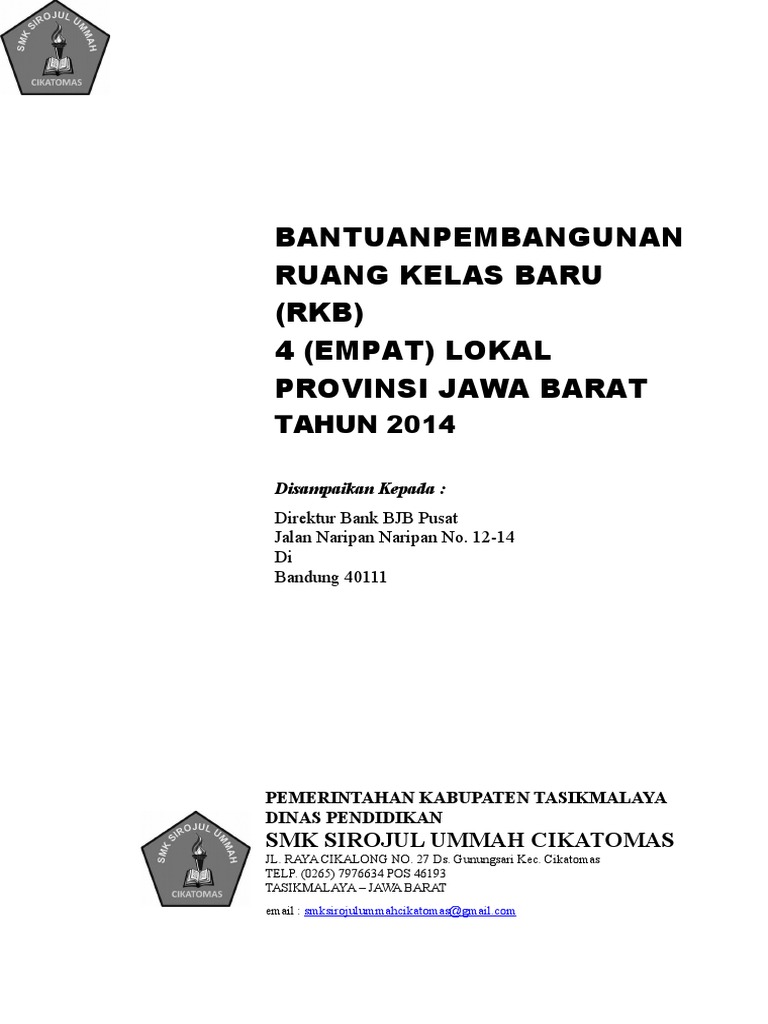 SMK SIROJUL UMMAH
CIKATOMAS

BANTUANPEMBANGUNAN RUANG KELAS BARU (RKB)
4 (EMPAT) LOKAL
PROVINSI JAWA BARAT
TAHUN 2014

Disampaikan Kepada :

Direktur Bank BJB Pusat
Jalan Naripan Naripan No. 12-14
Di
Bandung 40111

SMK SIROJUL UMMAH
CIKATOMAS

PEMERINTAHAN KABUPATEN TASIKMALAYA
DINAS PENDIDIKAN
SMK SIROJUL UMMAH CIKATOMAS
JL. RAYA CIKALONG NO. 27 Ds. Gunungsari Kec. Cikatomas
TELP. (0265) 7976634 POS 46193
TASIKMALAYA – JAWA BARAT
email : smksirojulummahcikatomas@gmail.com